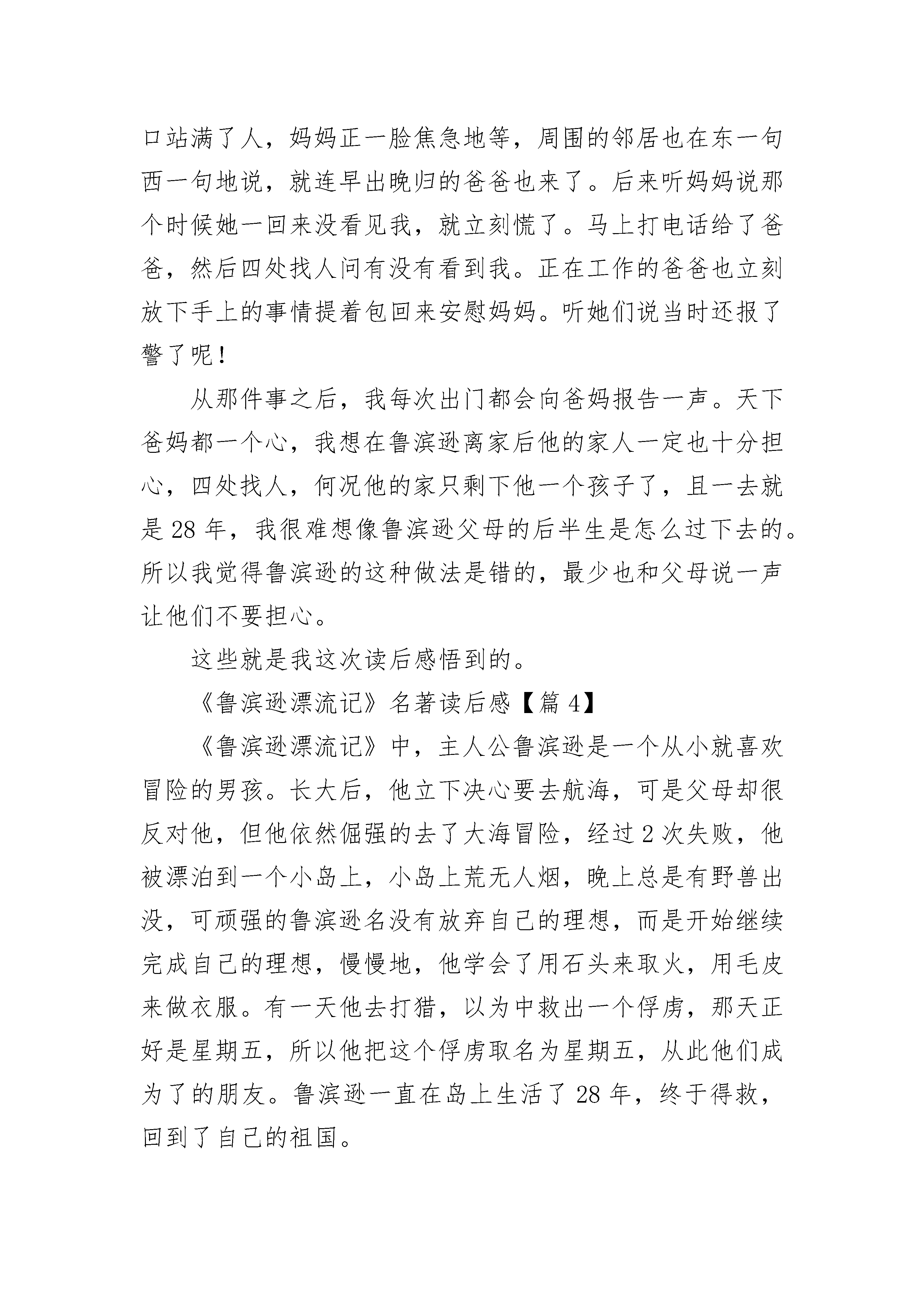 口站满了人，妈妈正一脸焦急地等，周围的邻居也在东一句西一句地说，就连早出晚归的爸爸也来了。后来听妈妈说那个时候她一回来没看见我，就立刻慌了。马上打电话给了爸爸，然后四处找人问有没有看到我。正在工作的爸爸也立刻放下手上的事情提着包回来安慰妈妈。听她们说当时还报了警了呢！

从那件事之后，我每次出门都会向爸妈报告一声。天下爸妈都一个心，我想在鲁滨逊离家后他的家人一定也十分担心，四处找人，何况他的家只剩下他一个孩子了，且一去就是 28 年，我很难想像鲁滨逊父母的后半生是怎么过下去的。所以我觉得鲁滨逊的这种做法是错的，最少也和父母说一声让他们不要担心。

这些就是我这次读后感悟到的。

《鲁滨逊漂流记》名著读后感【篇 4】

《鲁滨逊漂流记》中，主人公鲁滨逊是一个从小就喜欢冒险的男孩。长大后，他立下决心要去航海，可是父母却很反对他，但他依然倔强的去了大海冒险，经过 2 次失败，他被漂泊到一个小岛上，小岛上荒无人烟，晚上总是有野兽出没，可顽强的鲁滨逊名没有放弃自己的理想，而是开始继续完成自己的理想，慢慢地，他学会了用石头来取火，用毛皮来做衣服。有一天他去打猎，以为中救出一个俘虏，那天正好是星期五，所以他把这个俘虏取名为星期五，从此他们成为了的朋友。鲁滨逊一直在岛上生活了 28 年，终于得救，回到了自己的祖国。